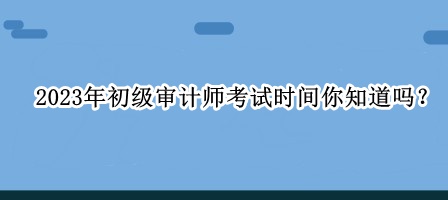 2023年初级审计师考试时间你知道吗？